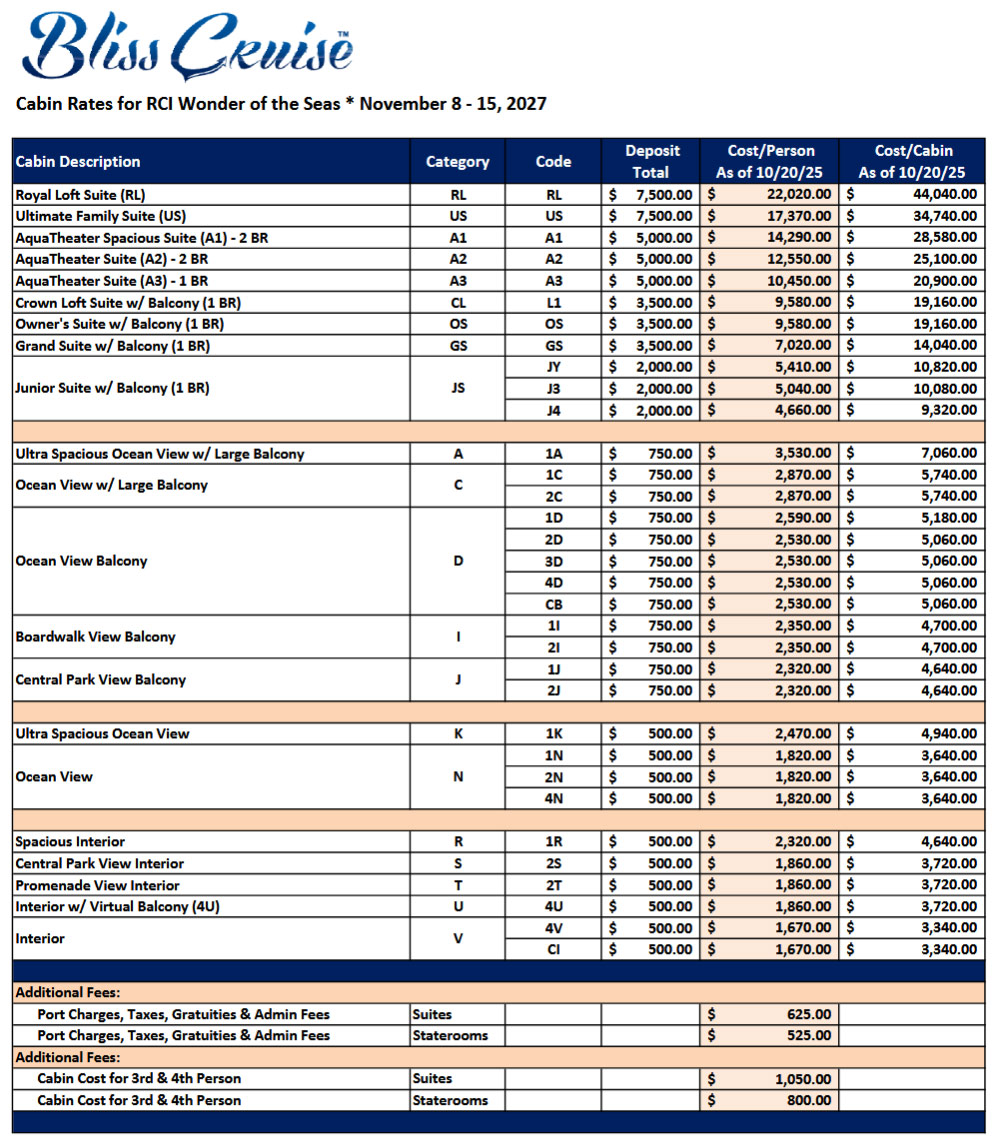 Bliss Cruise™

Cabin Rates for RCI Wonder of the Seas * November 8 - 15, 2027

| Cabin Description | Category | Code | Deposit Total | Cost/Person As of 10/20/25 | Cost/Cabin As of 10/20/25 |
|---|---|---|---|---|---|
| Royal Loft Suite (RL) | RL | RL | $ 7,500.00 | $ 22,020.00 | $ 44,040.00 |
| Ultimate Family Suite (US) | US | US | $ 7,500.00 | $ 17,370.00 | $ 34,740.00 |
| AquaTheater Spacious Suite (A1) - 2 BR | A1 | A1 | $ 5,000.00 | $ 14,290.00 | $ 28,580.00 |
| AquaTheater Suite (A2) - 2 BR | A2 | A2 | $ 5,000.00 | $ 12,550.00 | $ 25,100.00 |
| AquaTheater Suite (A3) - 1 BR | A3 | A3 | $ 5,000.00 | $ 10,450.00 | $ 20,900.00 |
| Crown Loft Suite w/ Balcony (1 BR) | CL | L1 | $ 3,500.00 | $ 9,580.00 | $ 19,160.00 |
| Owner's Suite w/ Balcony (1 BR) | OS | OS | $ 3,500.00 | $ 9,580.00 | $ 19,160.00 |
| Grand Suite w/ Balcony (1 BR) | GS | GS | $ 3,500.00 | $ 7,020.00 | $ 14,040.00 |
| Junior Suite w/ Balcony (1 BR) | JS | JY | $ 2,000.00 | $ 5,410.00 | $ 10,820.00 |
| | | J3 | $ 2,000.00 | $ 5,040.00 | $ 10,080.00 |
| | | J4 | $ 2,000.00 | $ 4,660.00 | $ 9,320.00 |
| | | | | | |
| Ultra Spacious Ocean View w/ Large Balcony | A | 1A | $ 750.00 | $ 3,530.00 | $ 7,060.00 |
| Ocean View w/ Large Balcony | C | 1C | $ 750.00 | $ 2,870.00 | $ 5,740.00 |
| | | 2C | $ 750.00 | $ 2,870.00 | $ 5,740.00 |
| Ocean View Balcony | D | 1D | $ 750.00 | $ 2,590.00 | $ 5,180.00 |
| | | 2D | $ 750.00 | $ 2,530.00 | $ 5,060.00 |
| | | 3D | $ 750.00 | $ 2,530.00 | $ 5,060.00 |
| | | 4D | $ 750.00 | $ 2,530.00 | $ 5,060.00 |
| | | CB | $ 750.00 | $ 2,530.00 | $ 5,060.00 |
| Boardwalk View Balcony | I | 1I | $ 750.00 | $ 2,350.00 | $ 4,700.00 |
| | | 2I | $ 750.00 | $ 2,350.00 | $ 4,700.00 |
| Central Park View Balcony | J | 1J | $ 750.00 | $ 2,320.00 | $ 4,640.00 |
| | | 2J | $ 750.00 | $ 2,320.00 | $ 4,640.00 |
| | | | | | |
| Ultra Spacious Ocean View | K | 1K | $ 500.00 | $ 2,470.00 | $ 4,940.00 |
| Ocean View | N | 1N | $ 500.00 | $ 1,820.00 | $ 3,640.00 |
| | | 2N | $ 500.00 | $ 1,820.00 | $ 3,640.00 |
| | | 4N | $ 500.00 | $ 1,820.00 | $ 3,640.00 |
| | | | | | |
| Spacious Interior | R | 1R | $ 500.00 | $ 2,320.00 | $ 4,640.00 |
| Central Park View Interior | S | 2S | $ 500.00 | $ 1,860.00 | $ 3,720.00 |
| Promenade View Interior | T | 2T | $ 500.00 | $ 1,860.00 | $ 3,720.00 |
| Interior w/ Virtual Balcony (4U) | U | 4U | $ 500.00 | $ 1,860.00 | $ 3,720.00 |
| Interior | V | 4V | $ 500.00 | $ 1,670.00 | $ 3,340.00 |
| | | CI | $ 500.00 | $ 1,670.00 | $ 3,340.00 |
| | | | | | |
| Additional Fees: | | | | | |
| Port Charges, Taxes, Gratuities & Admin Fees | Suites | | | $ 625.00 | |
| Port Charges, Taxes, Gratuities & Admin Fees | Staterooms | | | $ 525.00 | |
| Additional Fees: | | | | | |
| Cabin Cost for 3rd & 4th Person | Suites | | | $ 1,050.00 | |
| Cabin Cost for 3rd & 4th Person | Staterooms | | | $ 800.00 | |